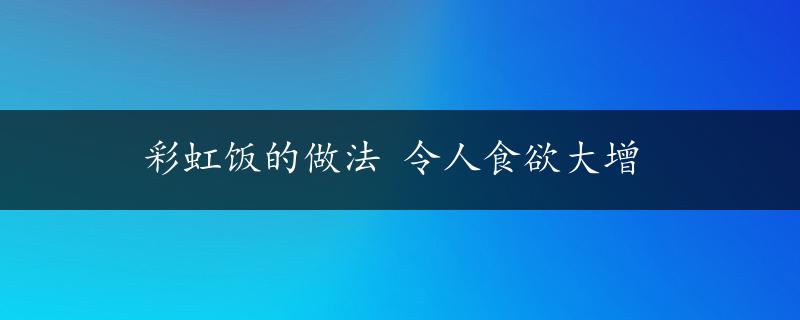 彩虹饭的做法 令人食欲大增